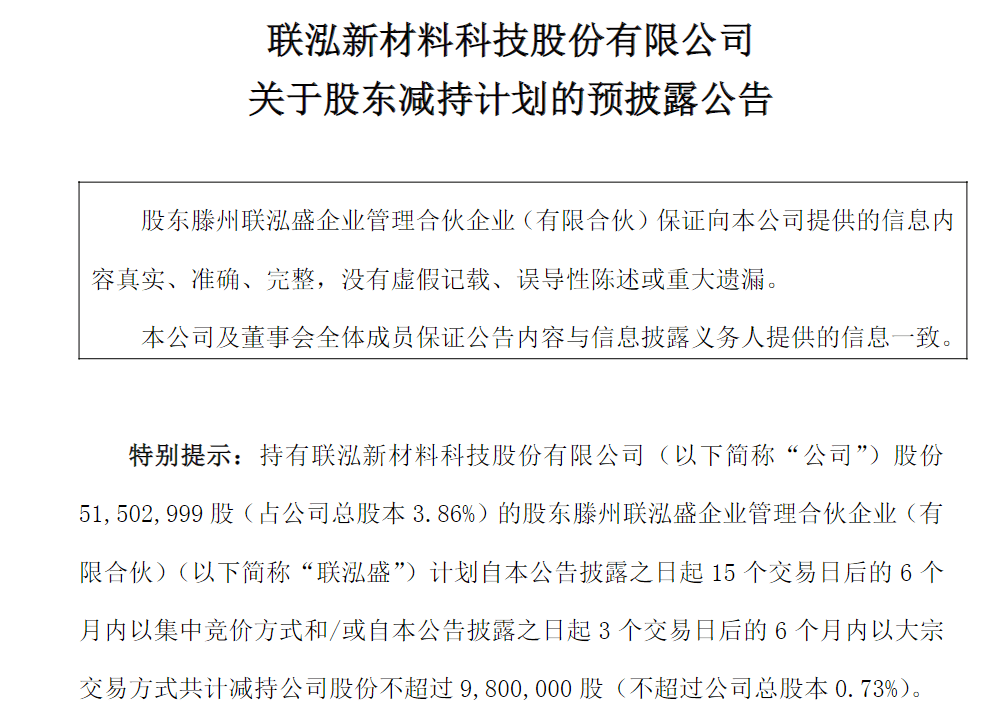 联泓新材料科技股份有限公司
关于股东减持计划的预披露公告

股东滕州联泓盛企业管理合伙企业（有限合伙）保证向本公司提供的信息内容真实、准确、完整，没有虚假记载、误导性陈述或重大遗漏。

本公司及董事会全体成员保证公告内容与信息披露义务人提供的信息一致。

特别提示：持有联泓新材料科技股份有限公司（以下简称“公司”）股份 51,502,999 股（占公司总股本 3.86%）的股东滕州联泓盛企业管理合伙企业（有限合伙）（以下简称“联泓盛”）计划自本公告披露之日起 15 个交易日后的 6 个月内以集中竞价方式和/或自本公告披露之日起 3 个交易日后的 6 个月内以大宗交易方式共计减持公司股份不超过 9,800,000 股（不超过公司总股本 0.73%）。